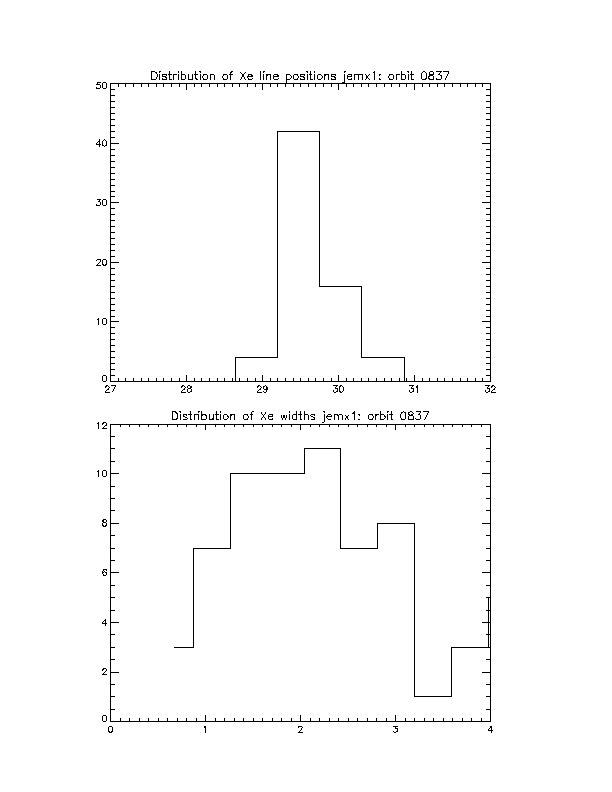 Distribution of Xe line positions jemx1: orbit 0837

50
40
30
20
10
0
27 28 29 30 31 32

Distribution of Xe widths jemx1: orbit 0837

12
10
8
6
4
2
0
0 1 2 3 4